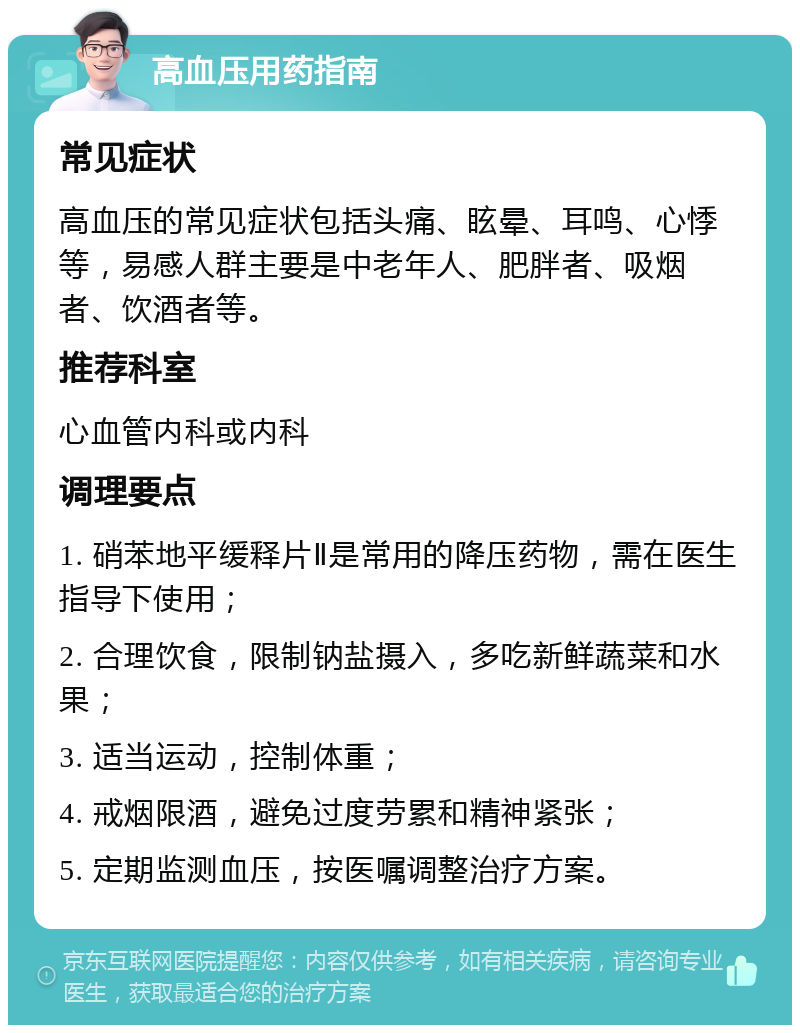 高血压用药指南

常见症状

高血压的常见症状包括头痛、眩晕、耳鸣、心悸等，易感人群主要是中老年人、肥胖者、吸烟者、饮酒者等。

推荐科室

心血管内科或内科

调理要点

1. 硝苯地平缓释片Ⅱ是常用的降压药物，需在医生指导下使用；

2. 合理饮食，限制钠盐摄入，多吃新鲜蔬菜和水果；

3. 适当运动，控制体重；

4. 戒烟限酒，避免过度劳累和精神紧张；

5. 定期监测血压，按医嘱调整治疗方案。

京东互联网医院提醒您：内容仅供参考，如有相关疾病，请咨询专业医生，获取最适合您的治疗方案